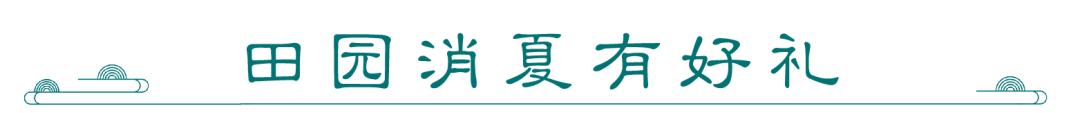 田园消夏有好礼